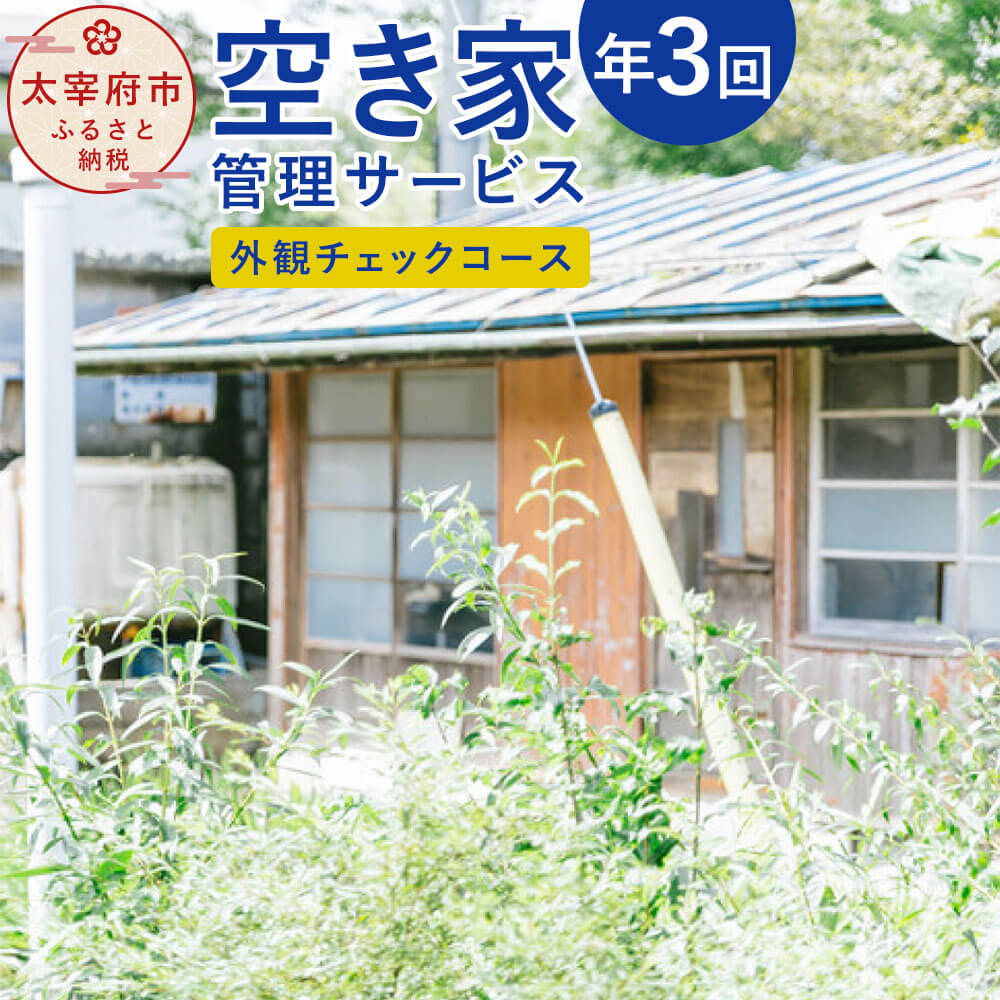 太宰府市
ふるさと納税

空き家
管理サービス

年3回

外観チェックコース